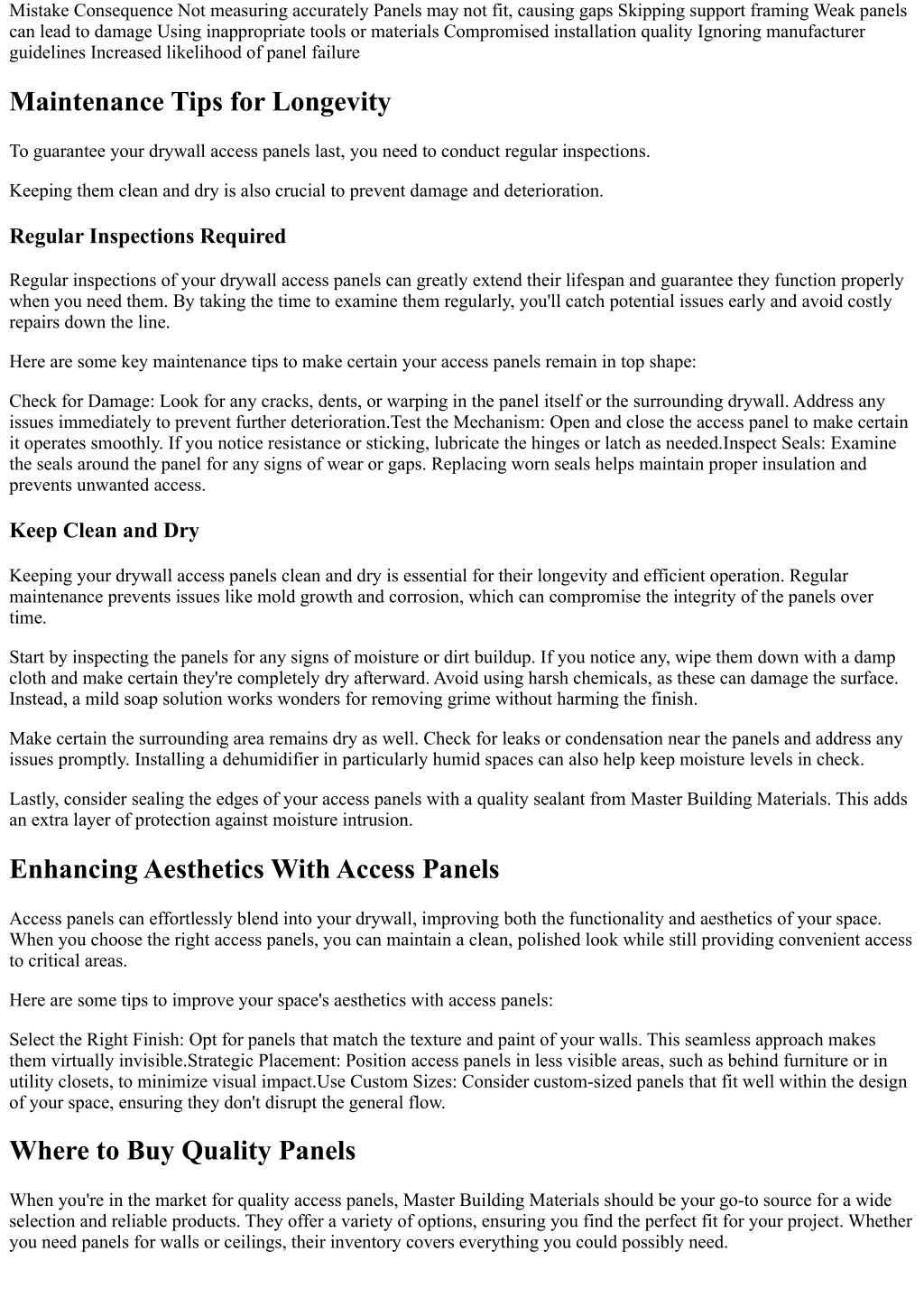 Mistake Consequence Not measuring accurately Panels may not fit, causing gaps Skipping support framing Weak panels can lead to damage Using inappropriate tools or materials Compromised installation quality Ignoring manufacturer guidelines Increased likelihood of panel failure

Maintenance Tips for Longevity

To guarantee your drywall access panels last, you need to conduct regular inspections.

Keeping them clean and dry is also crucial to prevent damage and deterioration.

Regular Inspections Required

Regular inspections of your drywall access panels can greatly extend their lifespan and guarantee they function properly when you need them. By taking the time to examine them regularly, you'll catch potential issues early and avoid costly repairs down the line.

Here are some key maintenance tips to make certain your access panels remain in top shape:

Check for Damage: Look for any cracks, dents, or warping in the panel itself or the surrounding drywall. Address any issues immediately to prevent further deterioration.Test the Mechanism: Open and close the access panel to make certain it operates smoothly. If you notice resistance or sticking, lubricate the hinges or latch as needed.Inspect Seals: Examine the seals around the panel for any signs of wear or gaps. Replacing worn seals helps maintain proper insulation and prevents unwanted access.

Keep Clean and Dry

Keeping your drywall access panels clean and dry is essential for their longevity and efficient operation. Regular maintenance prevents issues like mold growth and corrosion, which can compromise the integrity of the panels over time.

Start by inspecting the panels for any signs of moisture or dirt buildup. If you notice any, wipe them down with a damp cloth and make certain they're completely dry afterward. Avoid using harsh chemicals, as these can damage the surface. Instead, a mild soap solution works wonders for removing grime without harming the finish.

Make certain the surrounding area remains dry as well. Check for leaks or condensation near the panels and address any issues promptly. Installing a dehumidifier in particularly humid spaces can also help keep moisture levels in check.

Lastly, consider sealing the edges of your access panels with a quality sealant from Master Building Materials. This adds an extra layer of protection against moisture intrusion.

Enhancing Aesthetics With Access Panels

Access panels can effortlessly blend into your drywall, improving both the functionality and aesthetics of your space. When you choose the right access panels, you can maintain a clean, polished look while still providing convenient access to critical areas.

Here are some tips to improve your space's aesthetics with access panels:

Select the Right Finish: Opt for panels that match the texture and paint of your walls. This seamless approach makes them virtually invisible.Strategic Placement: Position access panels in less visible areas, such as behind furniture or in utility closets, to minimize visual impact.Use Custom Sizes: Consider custom-sized panels that fit well within the design of your space, ensuring they don't disrupt the general flow.

Where to Buy Quality Panels

When you're in the market for quality access panels, Master Building Materials should be your go-to source for a wide selection and reliable products. They offer a variety of options, ensuring you find the perfect fit for your project. Whether you need panels for walls or ceilings, their inventory covers everything you could possibly need.